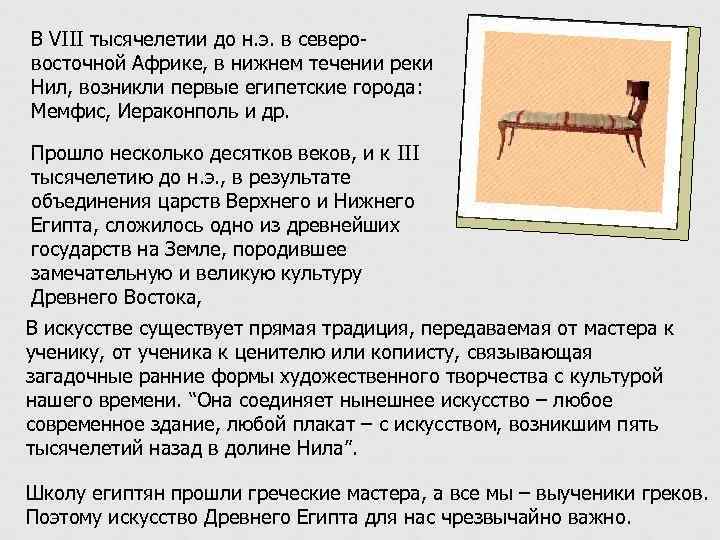 В VIII тысячелетии до н.э. в северо-восточной Африке, в нижнем течении реки Нил, возникли первые египетские города: Мемфис, Иераконполь и др.

Прошло несколько десятков веков, и к III тысячелетию до н.э., в результате объединения царств Верхнего и Нижнего Египта, сложилось одно из древнейших государств на Земле, породившее замечательную и великую культуру Древнего Востока,

В искусстве существует прямая традиция, передаваемая от мастера к ученику, от ученика к ценителю или копиисту, связывающая загадочные ранние формы художественного творчества с культурой нашего времени. “Она соединяет нынешнее искусство – любое современное здание, любой плакат – с искусством, возникшим пять тысячелетий назад в долине Нила”.

Школу египтян прошли греческие мастера, а все мы – выученики греков. Поэтому искусство Древнего Египта для нас чрезвычайно важно.